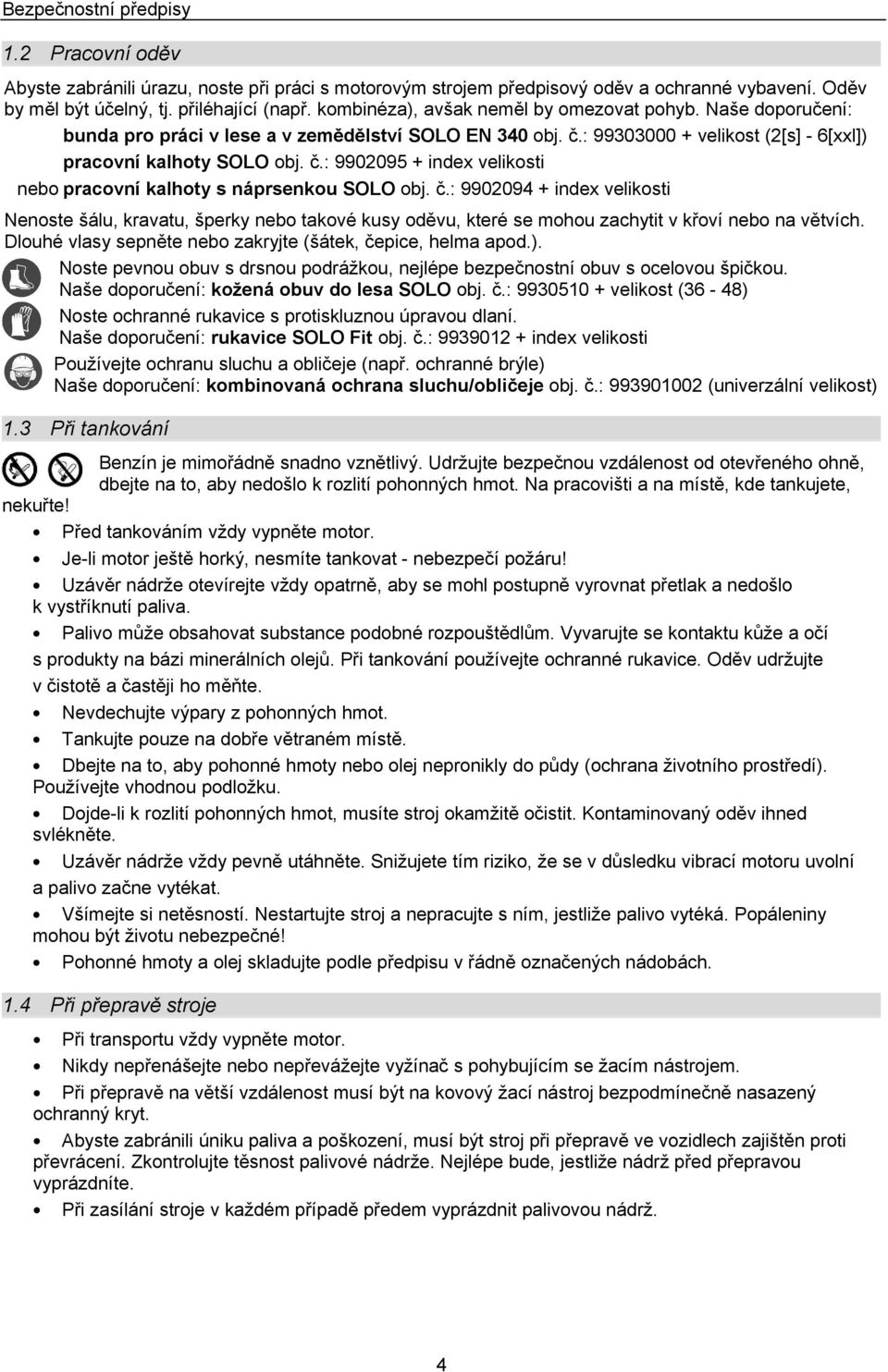 Bezpečnostní předpisy

1.2 Pracovní oděv

Abyste zabránili úrazu, noste při práci s motorovým strojem předpisový oděv a ochranné vybavení. Oděv by měl být účelný, tj. přiléhající (např. kombinéza), avšak neměl by omezovat pohyb. Naše doporučení:

bunda pro práci v lese a v zemědělství SOLO EN 340 obj. č.: 99303000 + velikost (2[s] - 6[xxl])

pracovní kalhoty SOLO obj. č.: 9902095 + index velikosti

nebo pracovní kalhoty s náprsenkou SOLO obj. č.: 9902094 + index velikosti

Nenoste šálu, kravatu, šperky nebo takové kusy oděvu, které se mohou zachytit v křoví nebo na větvích. Dlouhé vlasy sepněte nebo zakryjte (šátek, čepice, helma apod.).

Noste pevnou obuv s drsnou podrážkou, nejlépe bezpečnostní obuv s ocelovou špičkou. Naše doporučení: kožená obuv do lesa SOLO obj. č.: 9930510 + velikost (36 - 48)

Noste ochranné rukavice s protiskluznou úpravou dlaní. Naše doporučení: rukavice SOLO Fit obj. č.: 9939012 + index velikosti

Používejte ochranu sluchu a obličeje (např. ochranné brýle) Naše doporučení: kombinovaná ochrana sluchu/obličeje obj. č.: 993901002 (univerzální velikost)

1.3 Při tankování

Benzín je mimořádně snadno vznětlivý. Udržujte bezpečnou vzdálenost od otevřeného ohně, dbejte na to, aby nedošlo k rozlití pohonných hmot. Na pracovišti a na místě, kde tankujete, nekuřte!

• Před tankováním vždy vypněte motor.

• Je-li motor ještě horký, nesmíte tankovat - nebezpečí požáru!

• Uzávěr nádrže otevírejte vždy opatrně, aby se mohl postupně vyrovnat přetlak a nedošlo k vystříknutí paliva.

• Palivo může obsahovat substance podobné rozpouštědlům. Vyvarujte se kontaktu kůže a očí s produkty na bázi minerálních olejů. Při tankování používejte ochranné rukavice. Oděv udržujte v čistotě a častěji ho měňte.

• Nevdechujte výpary z pohonných hmot.

• Tankujte pouze na dobře větraném místě.

• Dbejte na to, aby pohonné hmoty nebo olej nepronikly do půdy (ochrana životního prostředí). Používejte vhodnou podložku.

• Dojde-li k rozlití pohonných hmot, musíte stroj okamžitě očistit. Kontaminovaný oděv ihned svlékněte.

• Uzávěr nádrže vždy pevně utáhněte. Snižujete tím riziko, že se v důsledku vibrací motoru uvolní a palivo začne vytékat.

• Všímejte si netěsností. Nestartujte stroj a nepracujte s ním, jestliže palivo vytéká. Popáleniny mohou být životu nebezpečné!

• Pohonné hmoty a olej skladujte podle předpisu v řádně označených nádobách.

1.4 Při přepravě stroje

• Při transportu vždy vypněte motor.

• Nikdy nepřenášejte nebo nepřevážejte vyžínač s pohybujícím se žacím nástrojem.

• Při přepravě na větší vzdálenost musí být na kovový žací nástroj bezpodmínečně nasazený ochranný kryt.

• Abyste zabránili úniku paliva a poškození, musí být stroj při přepravě ve vozidlech zajištěn proti převrácení. Zkontrolujte těsnost palivové nádrže. Nejlépe bude, jestliže nádrž před přepravou vyprázdníte.

• Při zasílání stroje v každém případě předem vyprázdnit palivovou nádrž.

4